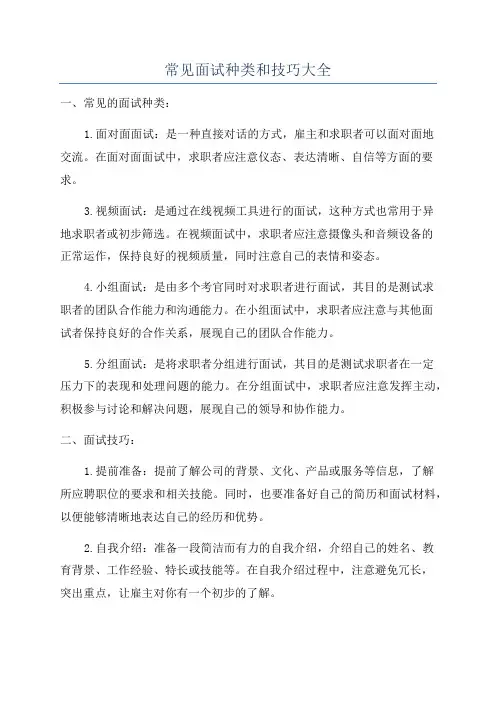 常见面试种类和技巧大全

一、常见的面试种类：

1.面对面面试：是一种直接对话的方式，雇主和求职者可以面对面地交流。在面对面面试中，求职者应注意仪态、表达清晰、自信等方面的要求。

3.视频面试：是通过在线视频工具进行的面试，这种方式也常用于异地求职者或初步筛选。在视频面试中，求职者应注意摄像头和音频设备的正常运作，保持良好的视频质量，同时注意自己的表情和姿态。

4.小组面试：是由多个考官同时对求职者进行面试，其目的是测试求职者的团队合作能力和沟通能力。在小组面试中，求职者应注意与其他面试者保持良好的合作关系，展现自己的团队合作能力。

5.分组面试：是将求职者分组进行面试，其目的是测试求职者在一定压力下的表现和处理问题的能力。在分组面试中，求职者应注意发挥主动，积极参与讨论和解决问题，展现自己的领导和协作能力。

二、面试技巧：

1.提前准备：提前了解公司的背景、文化、产品或服务等信息，了解所应聘职位的要求和相关技能。同时，也要准备好自己的简历和面试材料，以便能够清晰地表达自己的经历和优势。

2.自我介绍：准备一段简洁而有力的自我介绍，介绍自己的姓名、教育背景、工作经验、特长或技能等。在自我介绍过程中，注意避免冗长，突出重点，让雇主对你有一个初步的了解。